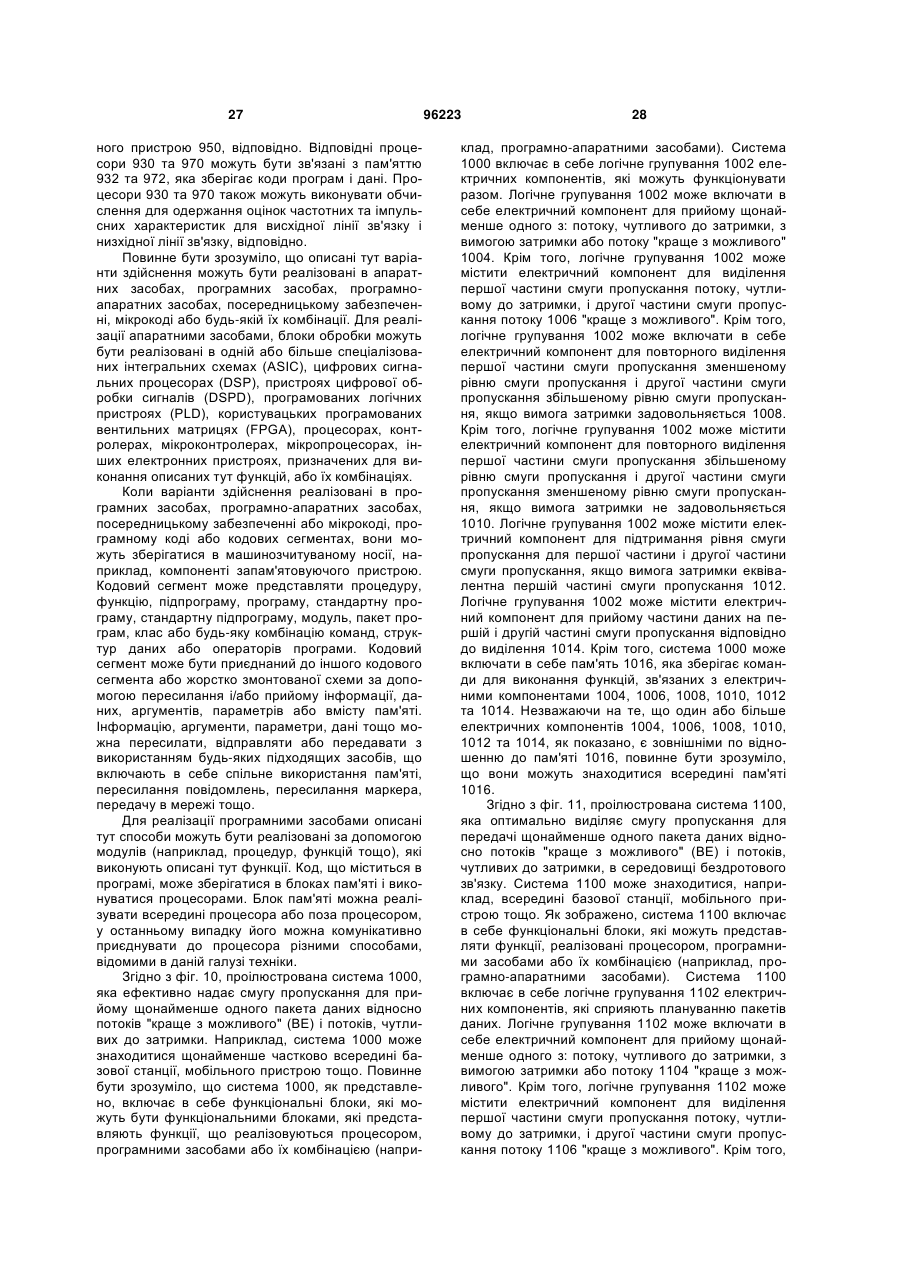 27 96223 28

ного пристрою 950, відповідно. Відповідні процесори 930 та 970 можуть бути зв'язані з пам'яттю 932 та 972, яка зберігає коди програм і дані. Процесори 930 та 970 також можуть виконувати обчислення для одержання оцінок частотних та імпульсних характеристик для висхідної лінії зв'язку і низхідної лінії зв'язку, відповідно.

Повинне бути зрозуміло, що описані тут варіанти здійснення можуть бути реалізовані в апаратних засобах, програмних засобах, програмно-апаратних засобах, посередницькому забезпеченні, мікрокоді або будь-якій їх комбінації. Для реалізації апаратними засобами, блоки обробки можуть бути реалізовані в одній або більше спеціалізованих інтегральних схемах (ASIC), цифрових сигнальних процесорах (DSP), пристроях цифрової обробки сигналів (DSPD), програмованих логічних пристроях (PLD), користувацьких програмованих вентильних матрицях (FPGA), процесорах, контролерах, мікроконтролерах, мікропроцесорах, інших електронних пристроях, призначених для виконання описаних тут функцій, або їх комбінаціях.

Коли варіанти здійснення реалізовані в програмних засобах, програмно-апаратних засобах, посередницькому забезпеченні або мікрокоді, програмному коді або кодових сегментах, вони можуть зберігатися в машинозчитуваному носії, наприклад, компоненті запам'ятовуючого пристрою. Кодовий сегмент може представляти процедуру, функцію, підпрограму, програму, стандартну програму, стандартну підпрограму, модуль, пакет програм, клас або будь-яку комбінацію команд, структур даних або операторів програми. Кодовий сегмент може бути приєднаний до іншого кодового сегмента або жорстко змонтованої схеми за допомогою пересилання і/або прийому інформації, даних, аргументів, параметрів або вмісту пам'яті. Інформацію, аргументи, параметри, дані тощо можна пересилати, відправляти або передавати з використанням будь-яких підходящих засобів, що включають в себе спільне використання пам'яті, пересилання повідомлень, пересилання маркера, передачу в мережі тощо.

Для реалізації програмними засобами описані тут способи можуть бути реалізовані за допомогою модулів (наприклад, процедур, функцій тощо), які виконують описані тут функції. Код, що міститься в програмі, може зберігатися в блоках пам'яті і виконуватися процесорами. Блок пам'яті можна реалізувати всередині процесора або поза процесором, у останньому випадку його можна комунікативно приєднувати до процесора різними способами, відомими в даній галузі техніки.

Згідно з фіг. 10, проілюстрована система 1000, яка ефективно надає смугу пропускання для прийому щонайменше одного пакета даних відносно потоків "краще з можливого" (BE) і потоків, чутливих до затримки. Наприклад, система 1000 може знаходитися щонайменше частково всередині базової станції, мобільного пристрою тощо. Повинне бути зрозуміло, що система 1000, як представлено, включає в себе функціональні блоки, які можуть бути функціональними блоками, які представляють функції, що реалізовуються процесором, програмними засобами або їх комбінацією (наприклад, програмно-апаратними засобами). Система 1000 включає в себе логічне групування 1002 електричних компонентів, які можуть функціонувати разом. Логічне групування 1002 може включати в себе електричний компонент для прийому щонайменше одного з: потоку, чутливого до затримки, з вимогою затримки або потоку "краще з можливого" 1004. Крім того, логічне групування 1002 може містити електричний компонент для виділення першої частини смуги пропускання потоку, чутливому до затримки, і другої частини смуги пропускання потоку 1006 "краще з можливого". Крім того, логічне групування 1002 може включати в себе електричний компонент для повторного виділення першої частини смуги пропускання зменшеному рівню смуги пропускання і другої частини смуги пропускання збільшеному рівню смуги пропускання, якщо вимога затримки задовольняється 1008. Крім того, логічне групування 1002 може містити електричний компонент для повторного виділення першої частини смуги пропускання збільшеному рівню смуги пропускання і другої частини смуги пропускання зменшеному рівню смуги пропускання, якщо вимога затримки не задовольняється 1010. Логічне групування 1002 може містити електричний компонент для підтримання рівня смуги пропускання для першої частини і другої частини смуги пропускання, якщо вимога затримки еквівалентна першій частині смуги пропускання 1012. Логічне групування 1002 може містити електричний компонент для прийому частини даних на першій і другій частині смуги пропускання відповідно до виділення 1014. Крім того, система 1000 може включати в себе пам'ять 1016, яка зберігає команди для виконання функцій, зв'язаних з електричними компонентами 1004, 1006, 1008, 1010, 1012 та 1014. Незважаючи на те, що один або більше електричних компонентів 1004, 1006, 1008, 1010, 1012 та 1014, як показано, є зовнішніми по відношенню до пам'яті 1016, повинне бути зрозуміло, що вони можуть знаходитися всередині пам'яті 1016.

Згідно з фіг. 11, проілюстрована система 1100, яка оптимально виділяє смугу пропускання для передачі щонайменше одного пакета даних відносно потоків "краще з можливого" (BE) і потоків, чутливих до затримки, в середовищі бездротового зв'язку. Система 1100 може знаходитися, наприклад, всередині базової станції, мобільного пристрою тощо. Як зображено, система 1100 включає в себе функціональні блоки, які можуть представляти функції, реалізовані процесором, програмними засобами або їх комбінацією (наприклад, програмно-апаратними засобами). Система 1100 включає в себе логічне групування 1102 електричних компонентів, які сприяють плануванню пакетів даних. Логічне групування 1102 може включати в себе електричний компонент для прийому щонайменше одного з: потоку, чутливого до затримки, з вимогою затримки або потоку 1104 "краще з можливого". Крім того, логічне групування 1102 може містити електричний компонент для виділення першої частини смуги пропускання потоку, чутливому до затримки, і другої частини смуги пропускання потоку 1106 "краще з можливого". Крім того,